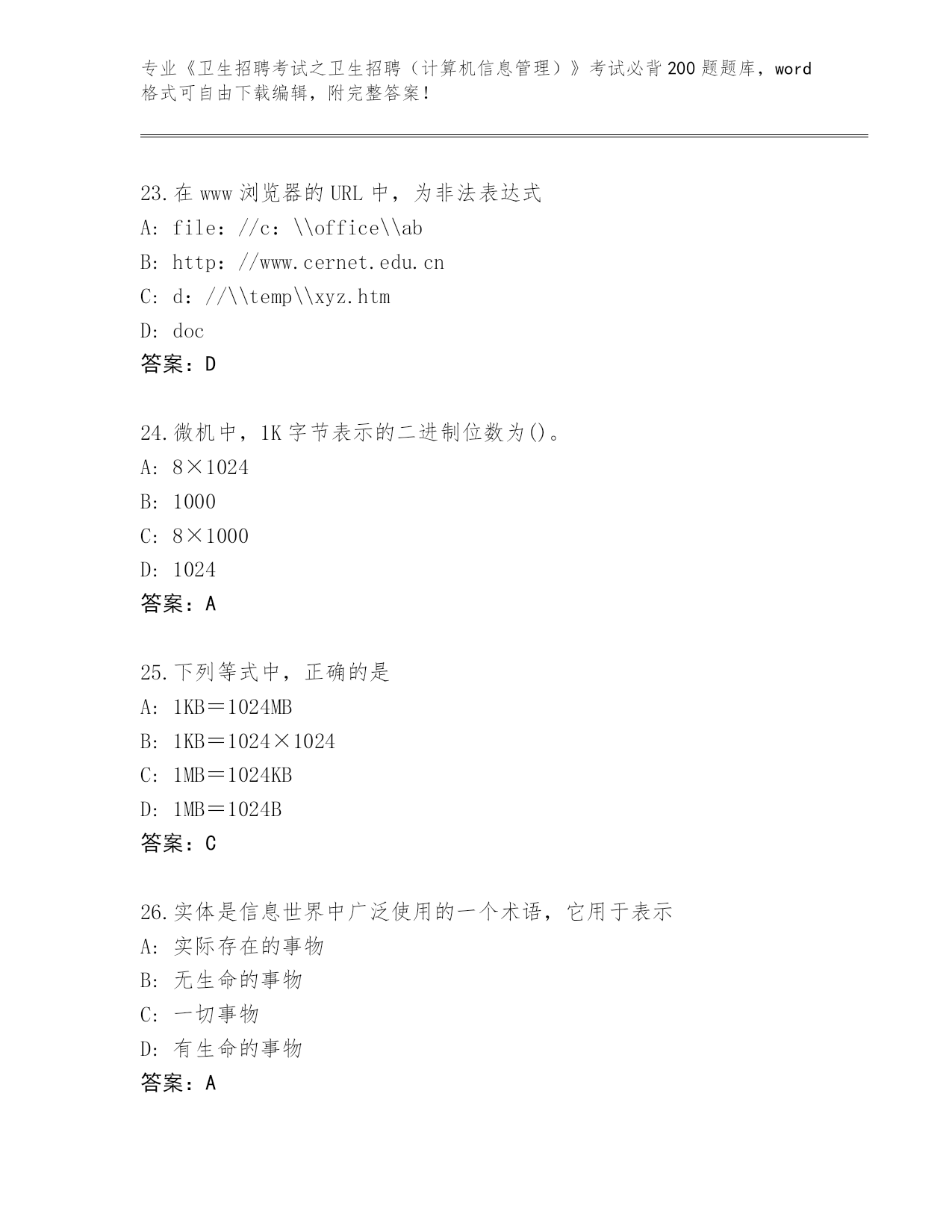 专业《卫生招聘考试之卫生招聘（计算机信息管理）》考试必背200题题库，word格式可自由下载编辑，附完整答案！

23.在www浏览器的URL中，为非法表达式
A: file：//c：\\office\\ab
B: http：//www.cernet.edu.cn
C: d：//\\temp\\xyz.htm
D: doc
答案：D

24.微机中，1K字节表示的二进制位数为()。
A: 8×1024
B: 1000
C: 8×1000
D: 1024
答案：A

25.下列等式中，正确的是
A: 1KB＝1024MB
B: 1KB＝1024×1024
C: 1MB＝1024KB
D: 1MB＝1024B
答案：C

26.实体是信息世界中广泛使用的一个术语，它用于表示
A: 实际存在的事物
B: 无生命的事物
C: 一切事物
D: 有生命的事物
答案：A